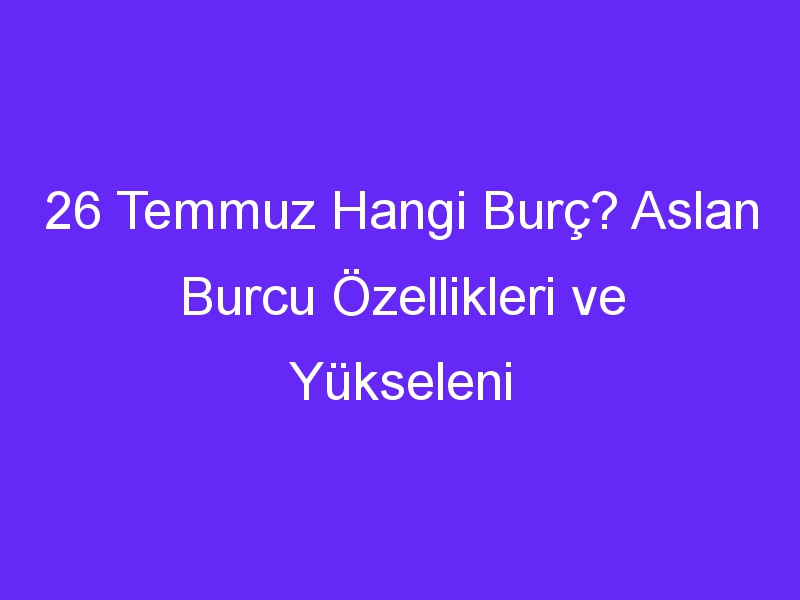 26 Temmuz Hangi Burç? Aslan Burcu Özellikleri ve Yükseleni